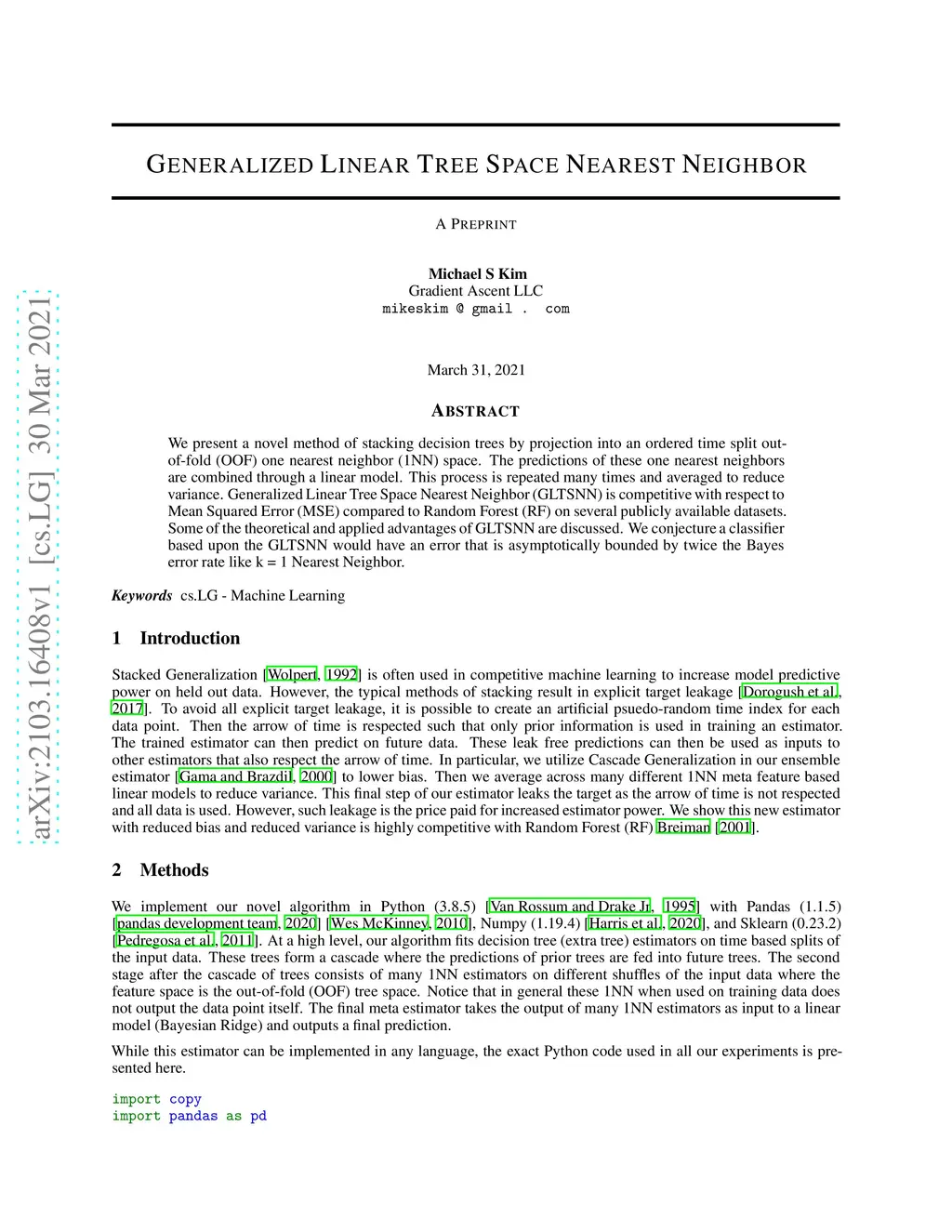 arXiv:2103.16408v1 [cs.LG] 30 Mar 2021

GENERALIZED LINEAR TREE SPACE NEAREST NEIGHBOR

A PREPRINT

Michael S Kim
Gradient Ascent LLC
mikeskim @ gmail . com

March 31, 2021

ABSTRACT

We present a novel method of stacking decision trees by projection into an ordered time split out-of-fold (OOF) one nearest neighbor (1NN) space. The predictions of these one nearest neighbors are combined through a linear model. This process is repeated many times and averaged to reduce variance. Generalized Linear Tree Space Nearest Neighbor (GLTSNN) is competitive with respect to Mean Squared Error (MSE) compared to Random Forest (RF) on several publicly available datasets. Some of the theoretical and applied advantages of GLTSNN are discussed. We conjecture a classifier based upon the GLTSNN would have an error that is asymptotically bounded by twice the Bayes error rate like k = 1 Nearest Neighbor.

Keywords cs.LG - Machine Learning

1 Introduction

Stacked Generalization [Wolpert, 1992] is often used in competitive machine learning to increase model predictive power on held out data. However, the typical methods of stacking result in explicit target leakage [Dorogush et al., 2017]. To avoid all explicit target leakage, it is possible to create an artificial psuedo-random time index for each data point. Then the arrow of time is respected such that only prior information is used in training an estimator. The trained estimator can then predict on future data. These leak free predictions can then be used as inputs to other estimators that also respect the arrow of time. In particular, we utilize Cascade Generalization in our ensemble estimator [Gama and Brazdil, 2000] to lower bias. Then we average across many different 1NN meta feature based linear models to reduce variance. This final step of our estimator leaks the target as the arrow of time is not respected and all data is used. However, such leakage is the price paid for increased estimator power. We show this new estimator with reduced bias and reduced variance is highly competitive with Random Forest (RF) Breiman [2001].

2 Methods

We implement our novel algorithm in Python (3.8.5) [Van Rossum and Drake Jr, 1995] with Pandas (1.1.5) [pandas development team, 2020] [Wes McKinney, 2010], Numpy (1.19.4) [Harris et al., 2020], and Sklearn (0.23.2) [Pedregosa et al., 2011]. At a high level, our algorithm fits decision tree (extra tree) estimators on time based splits of the input data. These trees form a cascade where the predictions of prior trees are fed into future trees. The second stage after the cascade of trees consists of many 1NN estimators on different shuffles of the input data where the feature space is the out-of-fold (OOF) tree space. Notice that in general these 1NN when used on training data does not output the data point itself. The final meta estimator takes the output of many 1NN estimators as input to a linear model (Bayesian Ridge) and outputs a final prediction.

While this estimator can be implemented in any language, the exact Python code used in all our experiments is presented here.

import copy
import pandas as pd